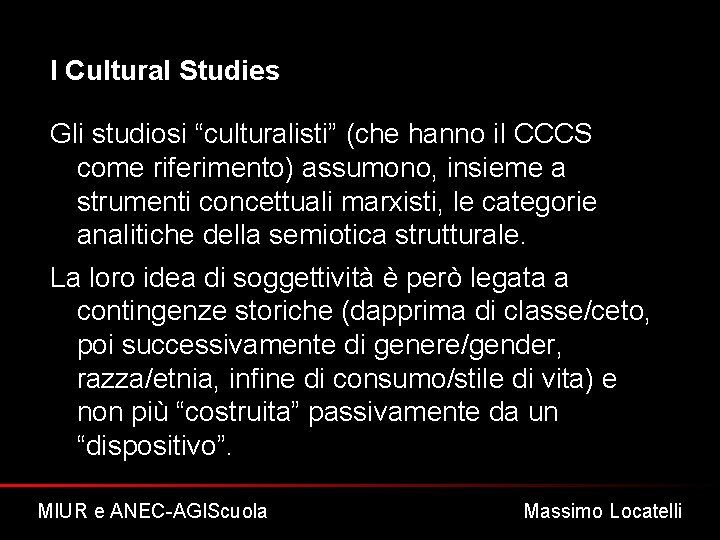 I Cultural Studies

Gli studiosi “culturalisti” (che hanno il CCCS come riferimento) assumono, insieme a strumenti concettuali marxisti, le categorie analitiche della semiotica strutturale.

La loro idea di soggettività è però legata a contingenze storiche (dapprima di classe/ceto, poi successivamente di genere/gender, razza/etnia, infine di consumo/stile di vita) e non più “costruita” passivamente da un “dispositivo”.

MIUR e ANEC-AGIScuola

Massimo Locatelli